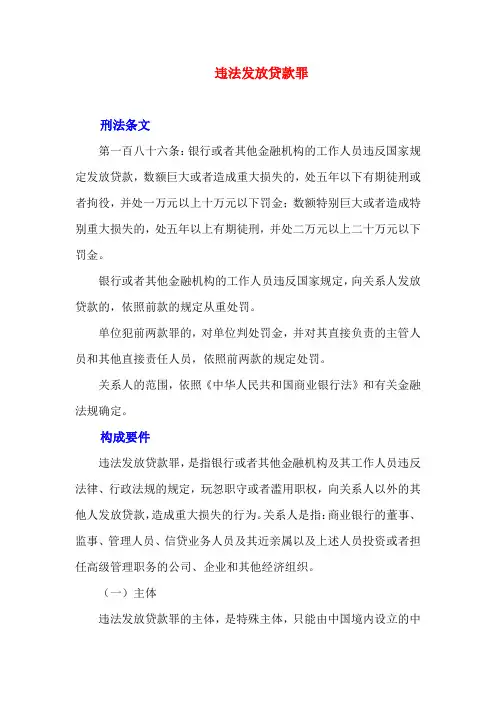 违法发放贷款罪

刑法条文

第一百八十六条：银行或者其他金融机构的工作人员违反国家规定发放贷款，数额巨大或者造成重大损失的，处五年以下有期徒刑或者拘役，并处一万元以上十万元以下罚金；数额特别巨大或者造成特别重大损失的，处五年以上有期徒刑，并处二万元以上二十万元以下罚金。

银行或者其他金融机构的工作人员违反国家规定，向关系人发放贷款的，依照前款的规定从重处罚。

单位犯前两款罪的，对单位判处罚金，并对其直接负责的主管人员和其他直接责任人员，依照前两款的规定处罚。

关系人的范围，依照《中华人民共和国商业银行法》和有关金融法规确定。

构成要件

违法发放贷款罪，是指银行或者其他金融机构及其工作人员违反法律、行政法规的规定，玩忽职守或者滥用职权，向关系人以外的其他人发放贷款，造成重大损失的行为。关系人是指：商业银行的董事、监事、管理人员、信贷业务人员及其近亲属以及上述人员投资或者担任高级管理职务的公司、企业和其他经济组织。

（一）主体

违法发放贷款罪的主体，是特殊主体，只能由中国境内设立的中